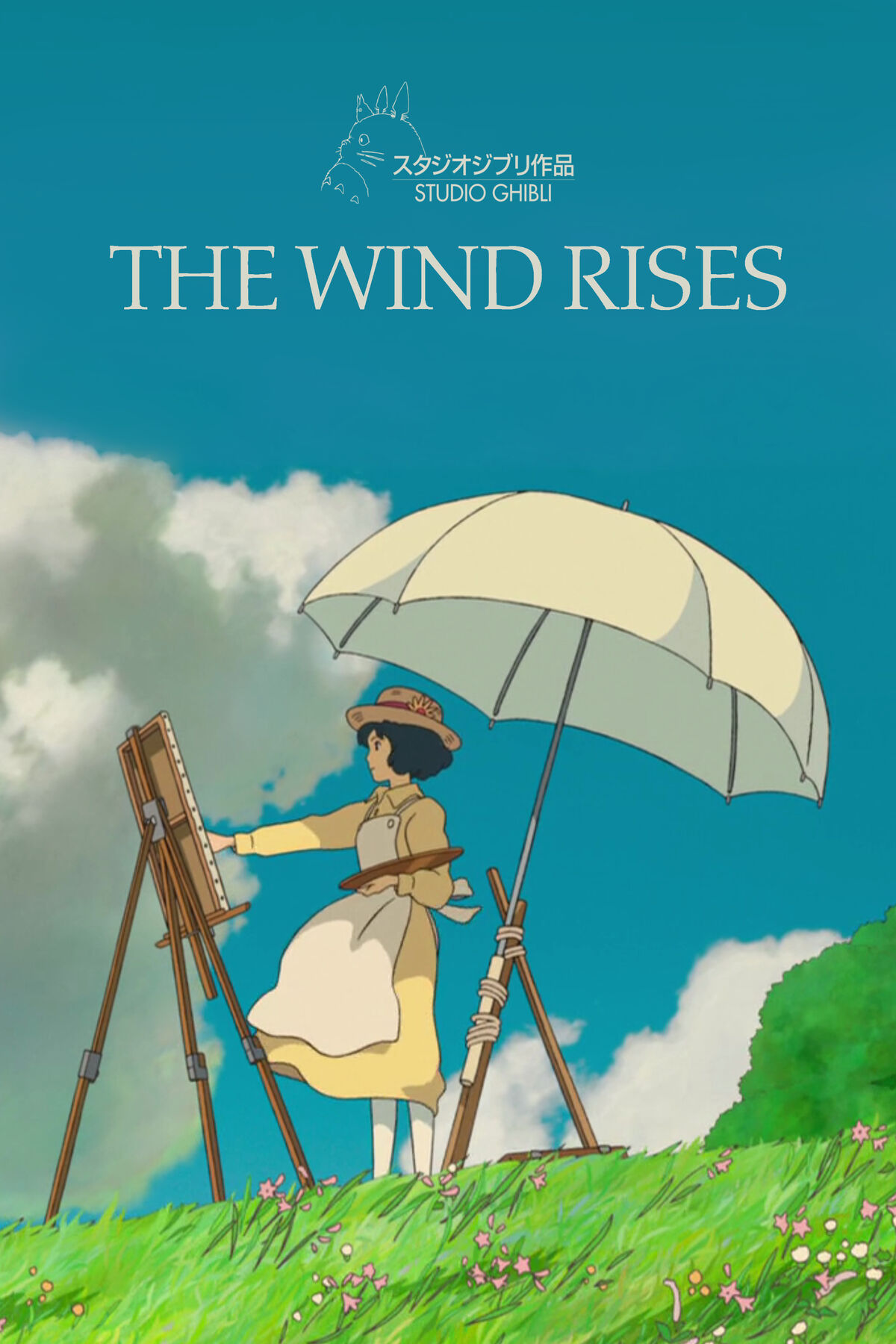 スタジオジブリ作品
STUDIO GHIBLI

THE WIND RISES